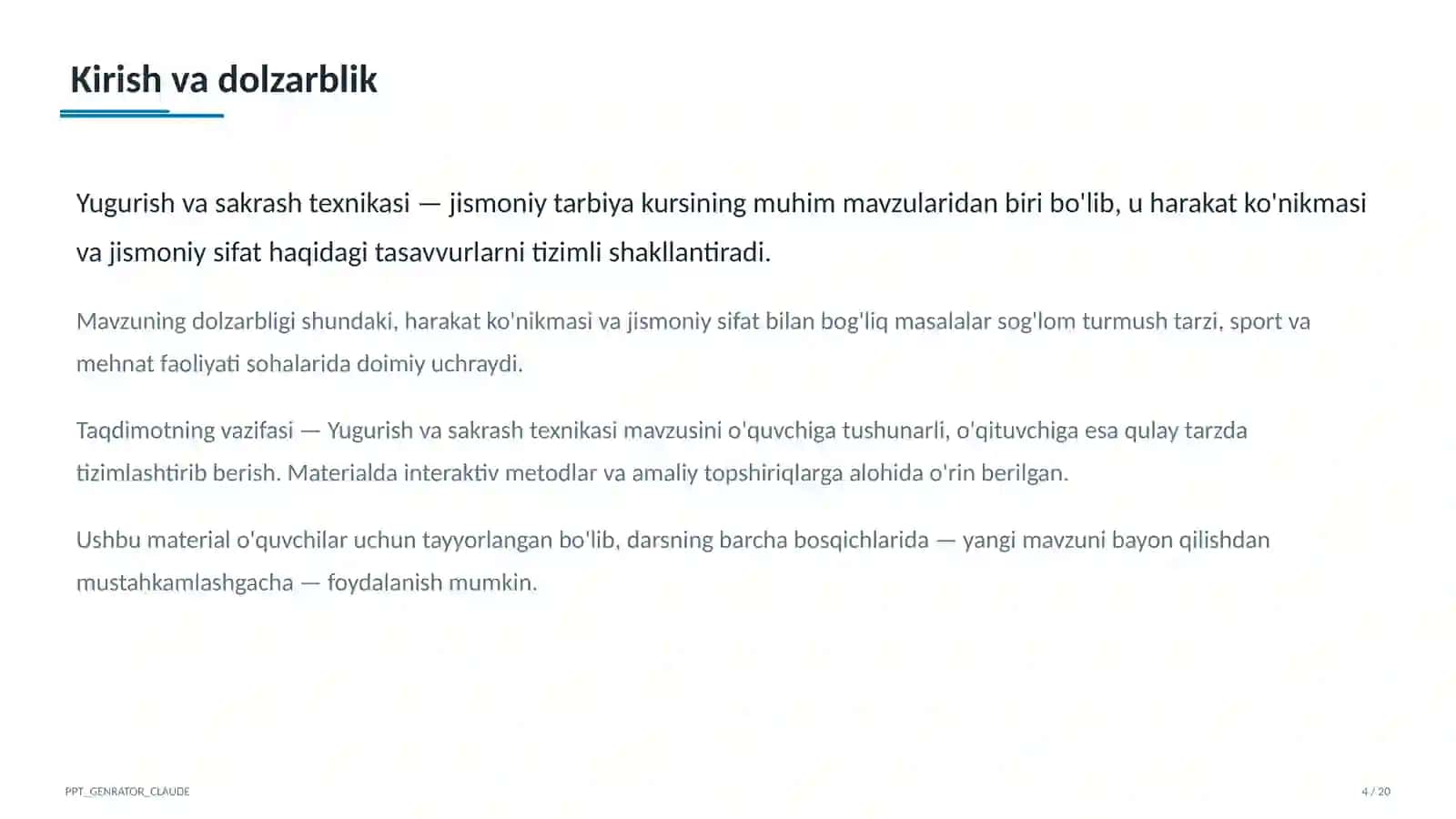 Kirish va dolzarblik

Yugurish va sakrash texnikasi — jismoniy tarbiya kursining muhim mavzularidan biri bo'lib, u harakat ko'nikmasi va jismoniy sifat haqidagi tasavvurlarni tizimli shakllantiradi.

Mavzuning dolzarbligi shundaki, harakat ko'nikmasi va jismoniy sifat bilan bog'liq masalalar sog'lom turmush tarzi, sport va mehnat faoliyati sohalarida doimiy uchraydi.

Taqdimotning vazifasi — Yugurish va sakrash texnikasi mavzusini o'quvchiga tushunarli, o'qituvchiga esa qulay tarzda tizimlashtirib berish. Materialda interaktiv metodlar va amaliy topshiriqlarga alohida o'rin berilgan.

Ushbu material o'quvchilar uchun tayyorlangan bo'lib, darsning barcha bosqichlarida — yangi mavzuni bayon qilishdan mustahkamlashgacha — foydalanish mumkin.

PPT_GENRATOR_CLAUDE

4 / 20